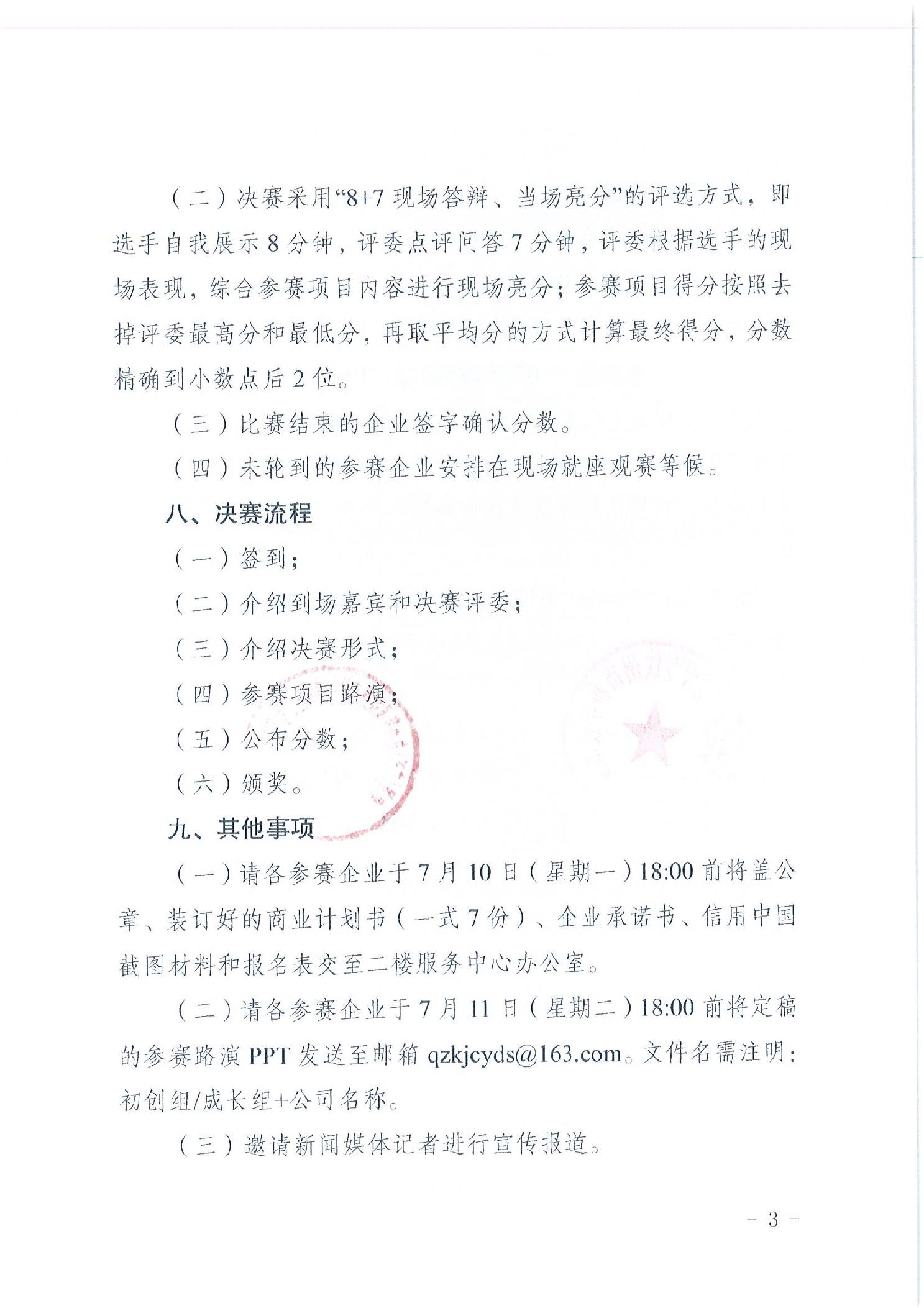 （二）决赛采用“8+7 现场答辩、当场亮分”的评选方式，即选手自我展示 8 分钟，评委点评问答 7 分钟，评委根据选手的现场表现，综合参赛项目内容进行现场亮分；参赛项目得分按照去掉评委最高分和最低分，再取平均分的方式计算最终得分，分数精确到小数点后 2 位。

（三）比赛结束的企业签字确认分数。

（四）未轮到的参赛企业安排在现场就座观赛等候。

八、决赛流程

（一）签到；

（二）介绍到场嘉宾和决赛评委；

（三）介绍决赛形式；

（四）参赛项目路演；

（五）公布分数；

（六）颁奖。

九、其他事项

（一）请各参赛企业于 7 月 10 日（星期一）18:00 前将盖公章、装订好的商业计划书（一式 7 份）、企业承诺书、信用中国截图材料和报名表交至二楼服务中心办公室。

（二）请各参赛企业于 7 月 11 日（星期二）18:00 前将定稿的参赛路演 PPT 发送至邮箱 qzkjcyds@163.com。文件名需注明：初创组/成长组+公司名称。

（三）邀请新闻媒体记者进行宣传报道。

- 3 -